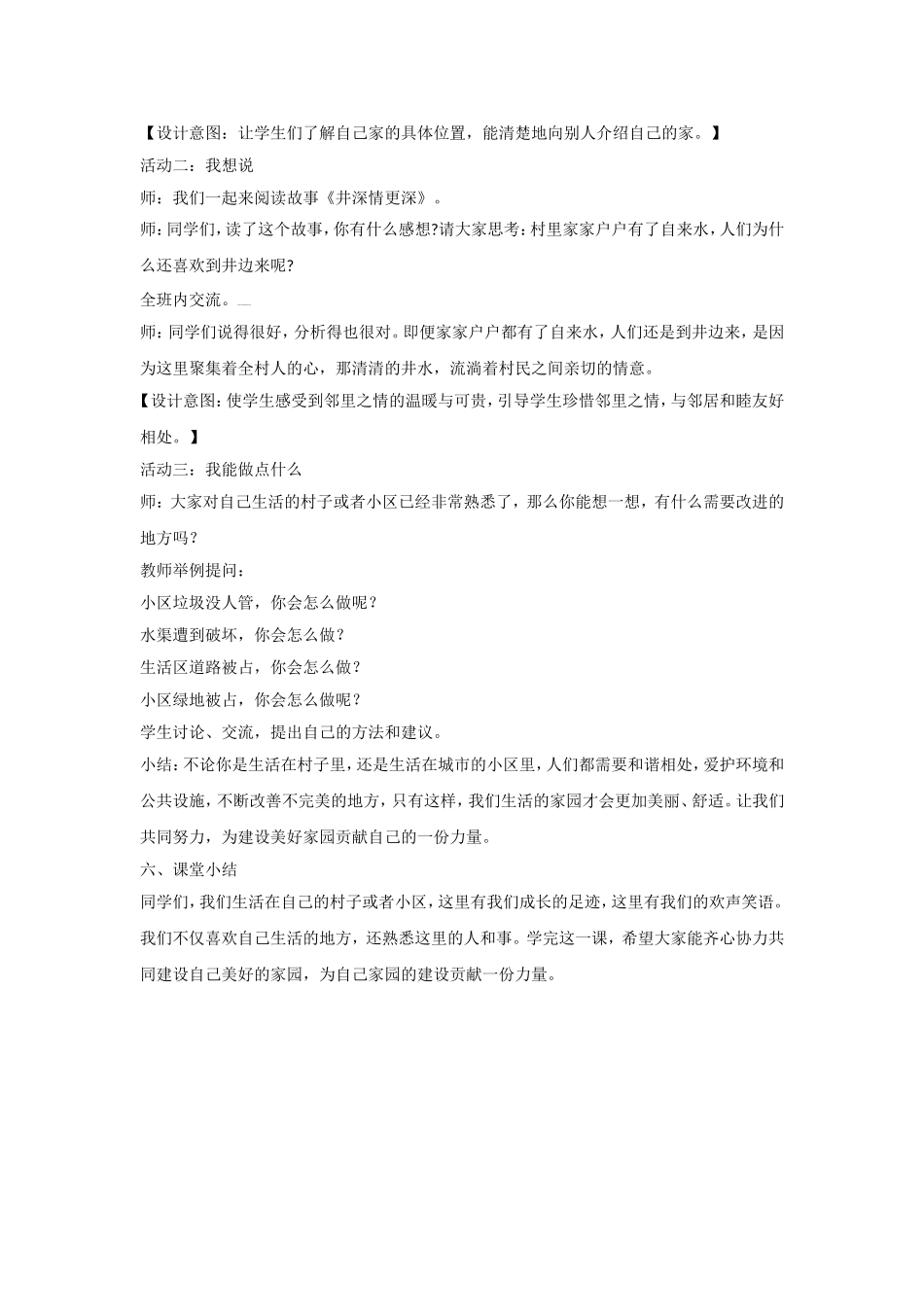 【设计意图：让学生们了解自己家的具体位置，能清楚地向别人介绍自己的家。】

活动二：我想说

师：我们一起来阅读故事《井深情更深》。

师：同学们，读了这个故事，你有什么感想?请大家思考：村里家家户户有了自来水，人们为什么还喜欢到井边来呢?

全班内交流。

师：同学们说得很好，分析得也很对。即便家家户户都有了自来水，人们还是到井边来，是因为这里聚集着全村人的心，那清清的井水，流淌着村民之间亲切的情意。

【设计意图：使学生感受到邻里之情的温暖与可贵，引导学生珍惜邻里之情，与邻居和睦友好相处。】

活动三：我能做点什么

师：大家对自己生活的村子或者小区已经非常熟悉了，那么你能想一想，有什么需要改进的地方吗？

教师举例提问：

小区垃圾没人管，你会怎么做呢？

水渠遭到破坏，你会怎么做？

生活区道路被占，你会怎么做？

小区绿地被占，你会怎么做呢？

学生讨论、交流，提出自己的方法和建议。

小结：不论你是生活在村子里，还是生活在城市的小区里，人们都需要和谐相处，爱护环境和公共设施，不断改善不完美的地方，只有这样，我们生活的家园才会更加美丽、舒适。让我们共同努力，为建设美好家园贡献自己的一份力量。

六、课堂小结

同学们，我们生活在自己的村子或者小区，这里有我们成长的足迹，这里有我们的欢声笑语。我们不仅喜欢自己生活的地方，还熟悉这里的人和事。学完这一课，希望大家能齐心协力共同建设自己美好的家园，为自己家园的建设贡献一份力量。